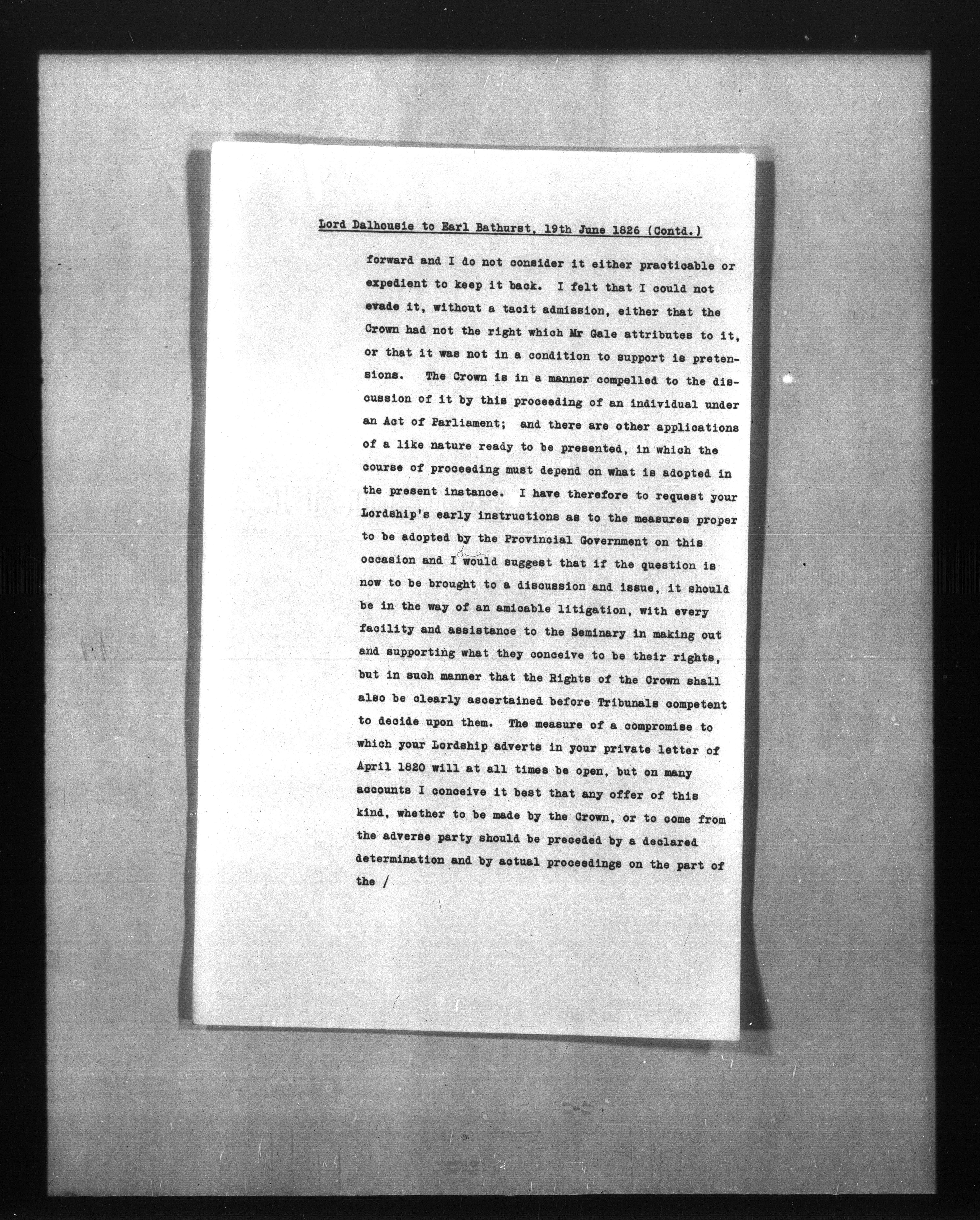 Lord Dalhousie to Earl Bathurst, 19th June 1826 (Contd.)

forward and I do not consider it either practicable or expedient to keep it back. I felt that I could not evade it, without a tacit admission, either that the Crown had not the right which Mr Gale attributes to it, or that it was not in a condition to support is pretensions. The Crown is in a manner compelled to the discussion of it by this proceeding of an individual under an Act of Parliament; and there are other applications of a like nature ready to be presented, in which the course of proceeding must depend on what is adopted in the present instance. I have therefore to request your Lordship's early instructions as to the measures proper to be adopted by the Provincial Government on this occasion and I would suggest that if the question is now to be brought to a discussion and issue, it should be in the way of an amicable litigation, with every facility and assistance to the Seminary in making out and supporting what they conceive to be their rights, but in such manner that the Rights of the Crown shall also be clearly ascertained before Tribunals competent to decide upon them. The measure of a compromise to which your Lordship adverts in your private letter of April 1820 will at all times be open, but on many accounts I conceive it best that any offer of this kind, whether to be made by the Crown, or to come from the adverse party should be preceded by a declared determination and by actual proceedings on the part of the /